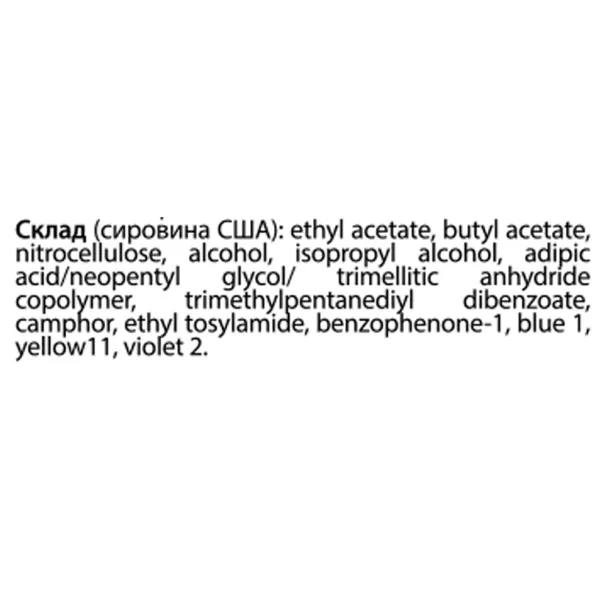 Склад (сировина США): ethyl acetate, butyl acetate, nitrocellulose, alcohol, isopropyl alcohol, adipic acid/neopentyl glycol/ trimellitic anhydride copolymer, trimethylpentanediyl dibenzoate, camphor, ethyl tosylamide, benzophenone-1, blue 1, yellow11, violet 2.